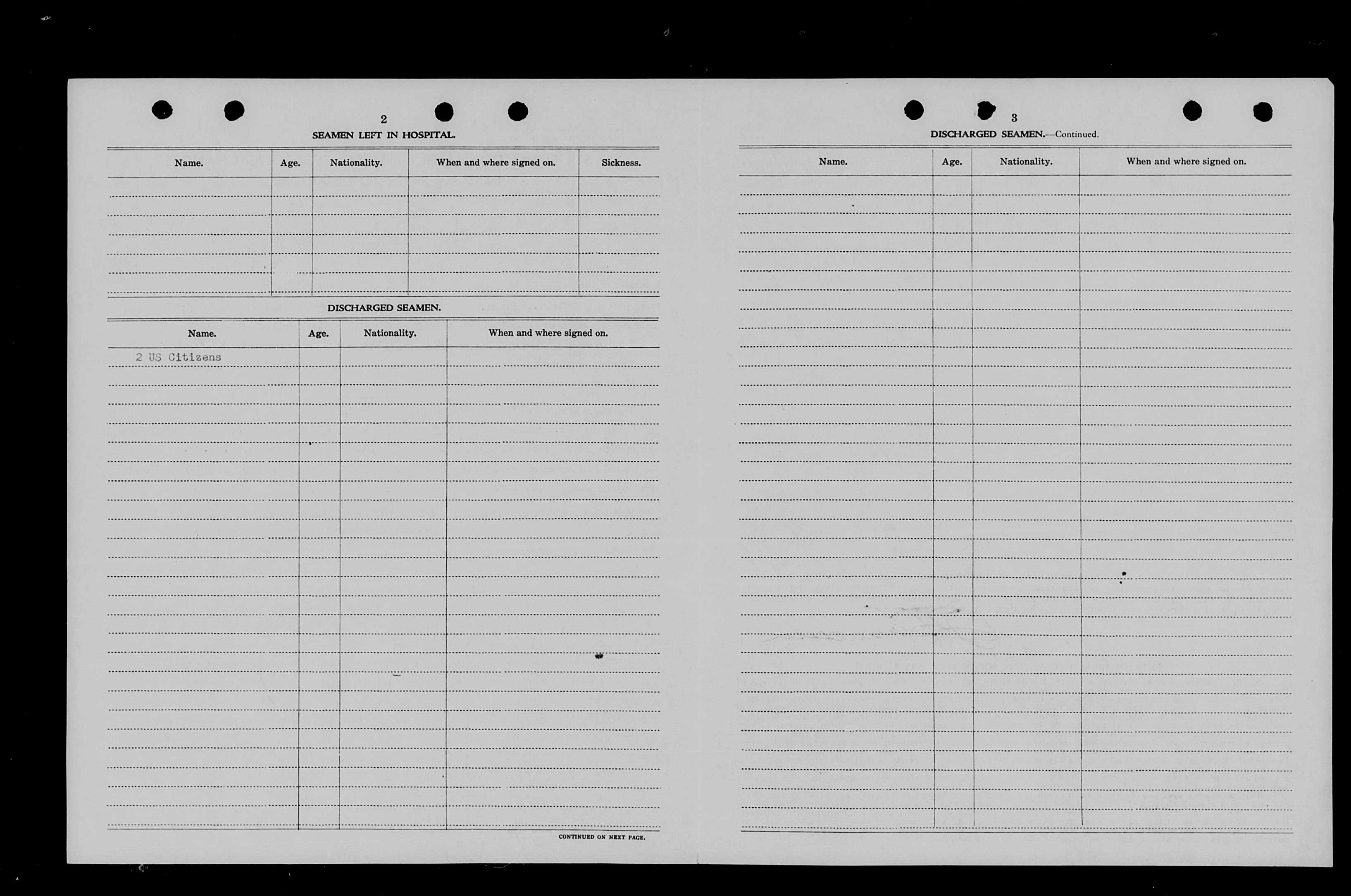 2

SEAMEN LEFT IN HOSPITAL.

| Name. | Age. | Nationality. | When and where signed on. | Sickness. |
|---|---|---|---|---|
| | | | | |

DISCHARGED SEAMEN.

| Name. | Age. | Nationality. | When and where signed on. |
|---|---|---|---|
| 2 US Citizens | | | |

CONTINUED ON NEXT PAGE.

3

DISCHARGED SEAMEN.—Continued.

| Name. | Age. | Nationality. | When and where signed on. |
|---|---|---|---|
| | | | |